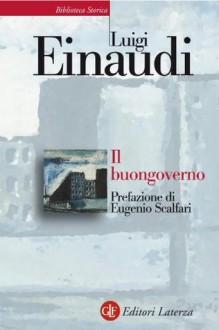 Biblioteca Storica

Luigi
Einaudi

Il
buongoverno

Prefazione di
Eugenio Scalfari

GLF Editori Laterza